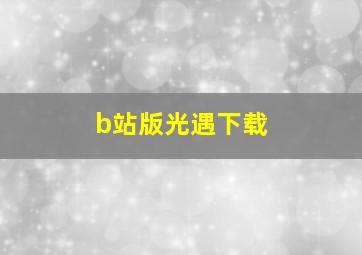 b站版光遇下载